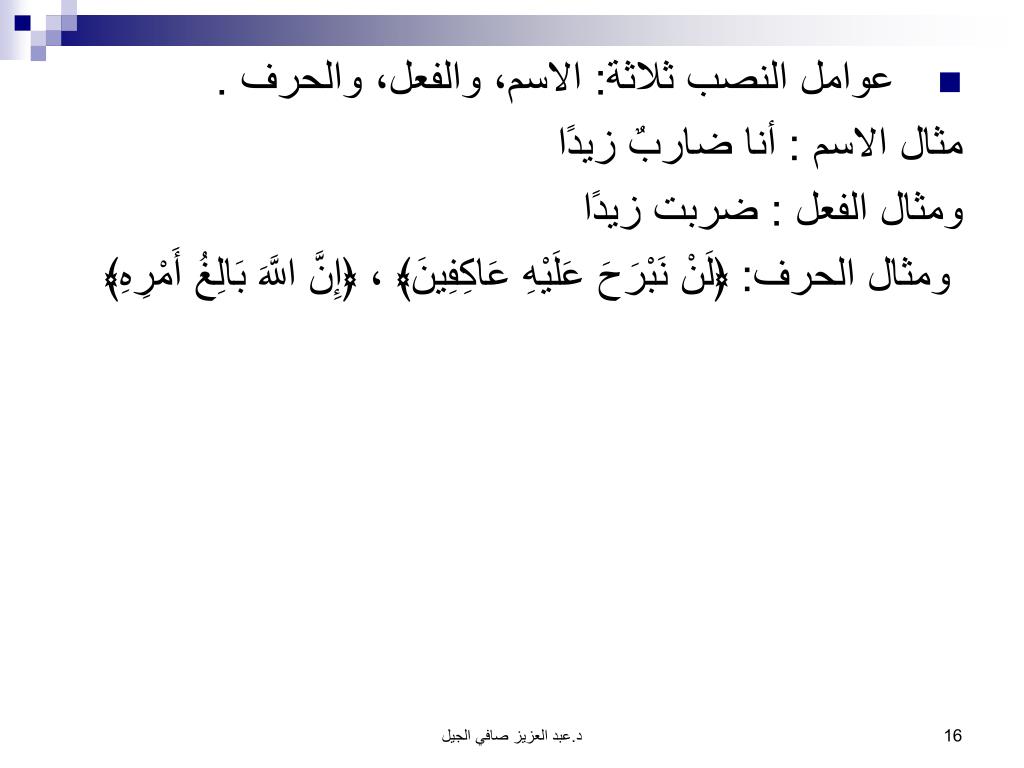 عوامل النصب ثلاثة: الاسم، والفعل، والحرف .

مثال الاسم : أنا ضاربٌ زيدًا

ومثال الفعل : ضربت زيدًا

ومثال الحرف: ﴿لَنْ نَبْرَحَ عَلَيْهِ عَاكِفِينَ﴾ ، ﴿إِنَّ اللَّهَ بَالِغُ أَمْرِهِ﴾

د.عبد العزيز صافي الجيل

16